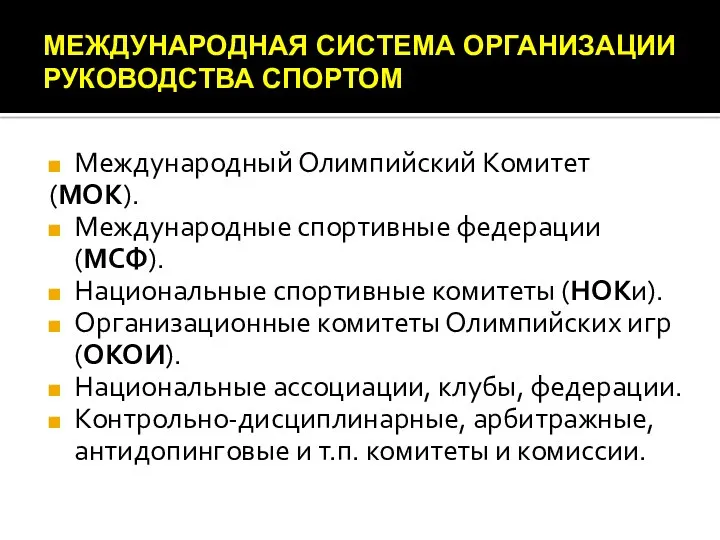 МЕЖДУНАРОДНАЯ СИСТЕМА ОРГАНИЗАЦИИ РУКОВОДСТВА СПОРТОМ

Международный Олимпийский Комитет (МОК).
Международные спортивные федерации (МСФ).
Национальные спортивные комитеты (НОКи).
Организационные комитеты Олимпийских игр (ОКОИ).
Национальные ассоциации, клубы, федерации.
Контрольно-дисциплинарные, арбитражные, антидопинговые и т.п. комитеты и комиссии.